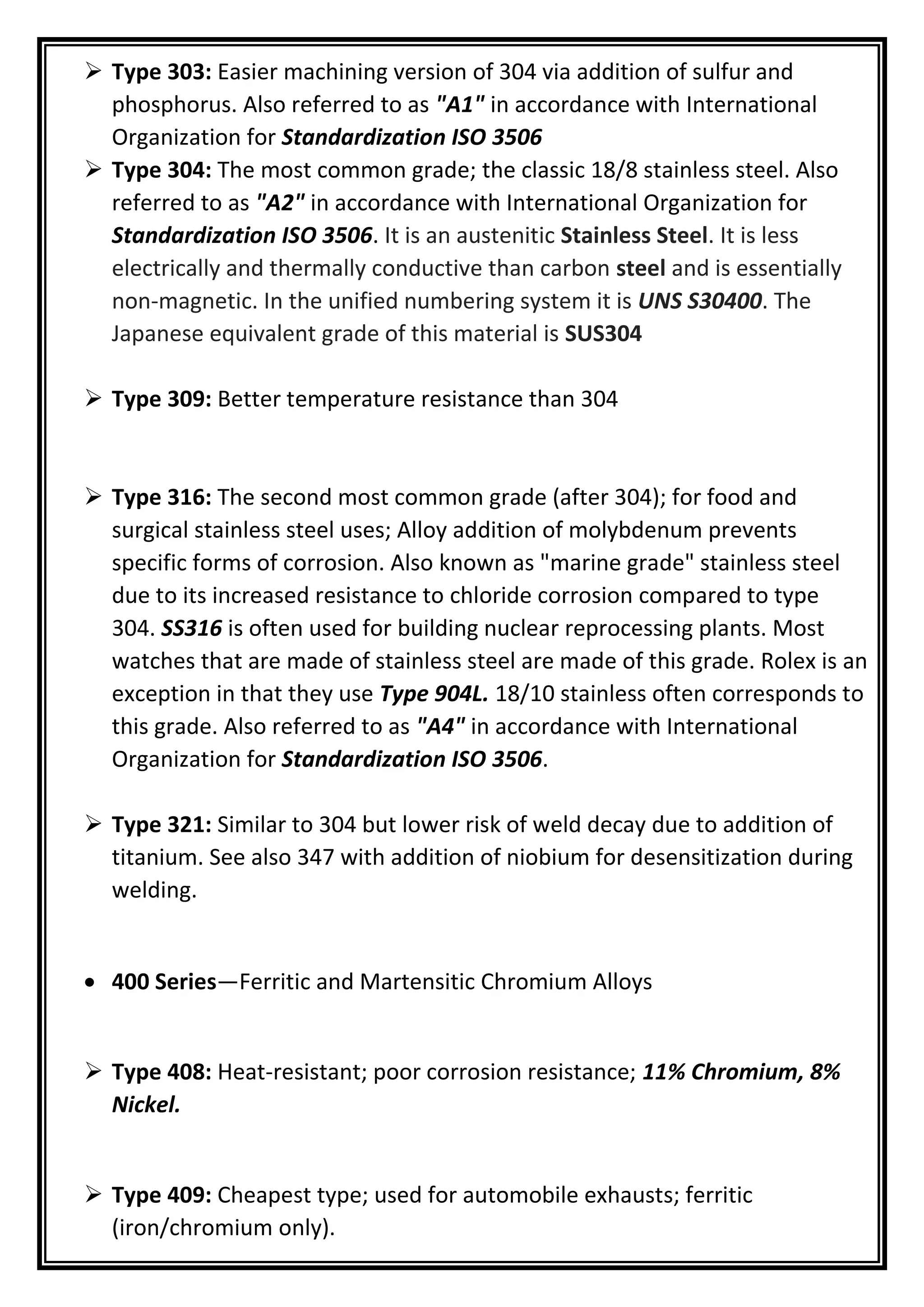 ➢ Type 303: Easier machining version of 304 via addition of sulfur and phosphorus. Also referred to as "A1" in accordance with International Organization for Standardization ISO 3506

➢ Type 304: The most common grade; the classic 18/8 stainless steel. Also referred to as "A2" in accordance with International Organization for Standardization ISO 3506. It is an austenitic Stainless Steel. It is less electrically and thermally conductive than carbon steel and is essentially non-magnetic. In the unified numbering system it is UNS S30400. The Japanese equivalent grade of this material is SUS304

➢ Type 309: Better temperature resistance than 304

➢ Type 316: The second most common grade (after 304); for food and surgical stainless steel uses; Alloy addition of molybdenum prevents specific forms of corrosion. Also known as "marine grade" stainless steel due to its increased resistance to chloride corrosion compared to type 304. SS316 is often used for building nuclear reprocessing plants. Most watches that are made of stainless steel are made of this grade. Rolex is an exception in that they use Type 904L. 18/10 stainless often corresponds to this grade. Also referred to as "A4" in accordance with International Organization for Standardization ISO 3506.

➢ Type 321: Similar to 304 but lower risk of weld decay due to addition of titanium. See also 347 with addition of niobium for desensitization during welding.

• 400 Series—Ferritic and Martensitic Chromium Alloys

➢ Type 408: Heat-resistant; poor corrosion resistance; 11% Chromium, 8% Nickel.

➢ Type 409: Cheapest type; used for automobile exhausts; ferritic (iron/chromium only).